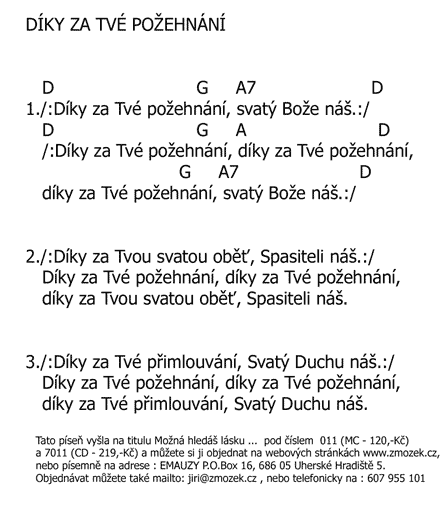 DÍKY ZA TVÉ POŽEHNÁNÍ

D G A7 D
1./:Díky za Tvé požehnání, svatý Bože náš.:/
D G A D
/:Díky za Tvé požehnání, díky za Tvé požehnání,
G A7 D
díky za Tvé požehnání, svatý Bože náš.:/

2./:Díky za Tvou svatou oběť, Spasiteli náš.:/
Díky za Tvé požehnání, díky za Tvé požehnání,
díky za Tvou svatou oběť, Spasiteli náš.

3./:Díky za Tvé přimlouvání, Svatý Duchu náš.:/
Díky za Tvé požehnání, díky za Tvé požehnání,
díky za Tvé přimlouvání, Svatý Duchu náš.

Tato píseň vyšla na titulu Možná hledáš lásku ... pod číslem 011 (MC - 120,-Kč) a 7011 (CD - 219,-Kč) a můžete si ji objednat na webových stránkách www.zmozek.cz, nebo písemně na adrese : EMAUZY P.O.Box 16, 686 05 Uherské Hradiště 5. Objednávat můžete také mailto: jiri@zmozek.cz , nebo telefonicky na : 607 955 101